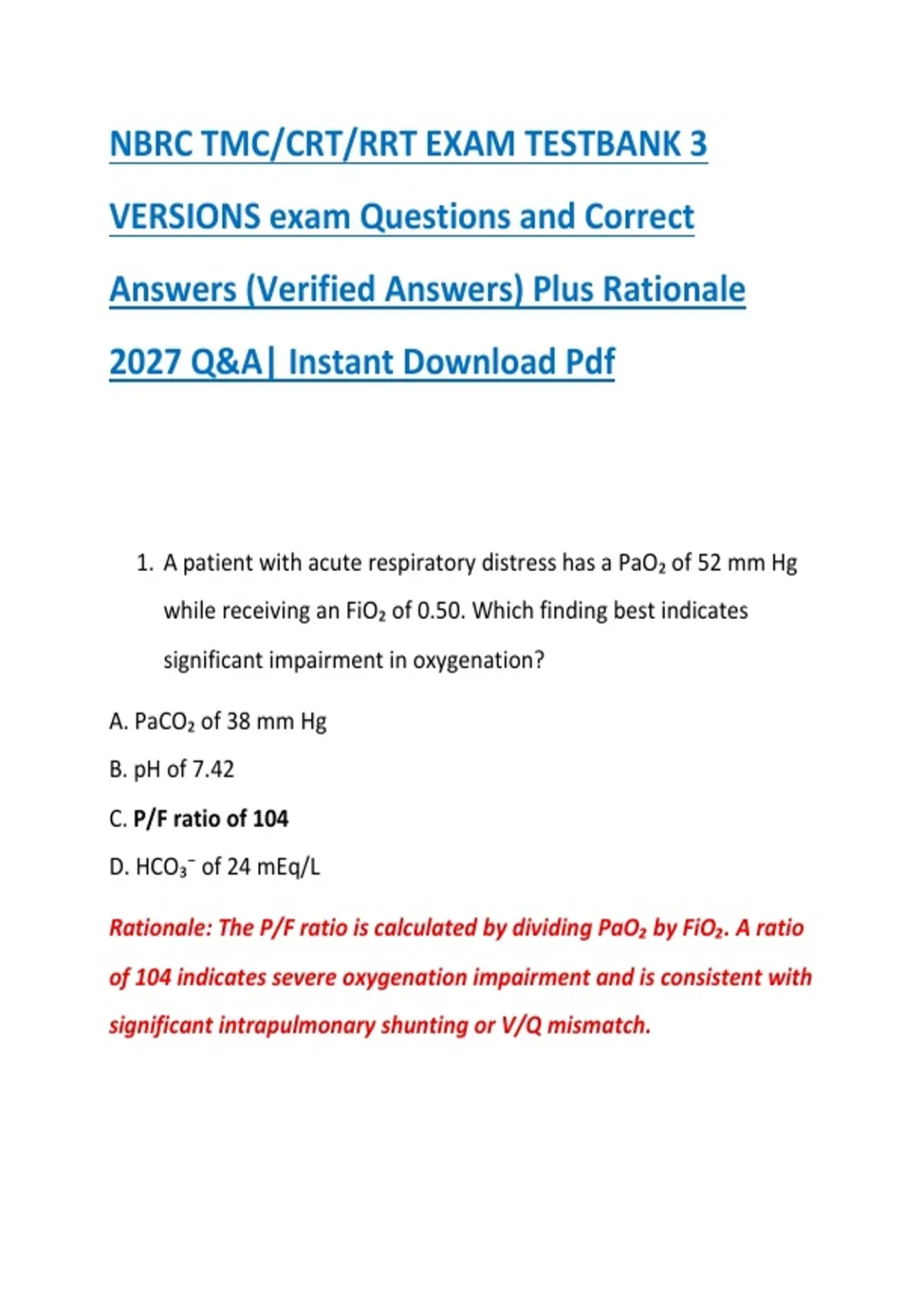 NBRC TMC/CRT/RRT EXAM TESTBANK 3 VERSIONS exam Questions and Correct Answers (Verified Answers) Plus Rationale 2027 Q&A| Instant Download Pdf

1. A patient with acute respiratory distress has a $PaO_2$ of 52 mm Hg while receiving an $FiO_2$ of 0.50. Which finding best indicates significant impairment in oxygenation?

A. $PaCO_2$ of 38 mm Hg

B. pH of 7.42

C. P/F ratio of 104

D. $HCO_3^-$ of 24 mEq/L

Rationale: The P/F ratio is calculated by dividing $PaO_2$ by $FiO_2$. A ratio of 104 indicates severe oxygenation impairment and is consistent with significant intrapulmonary shunting or V/Q mismatch.